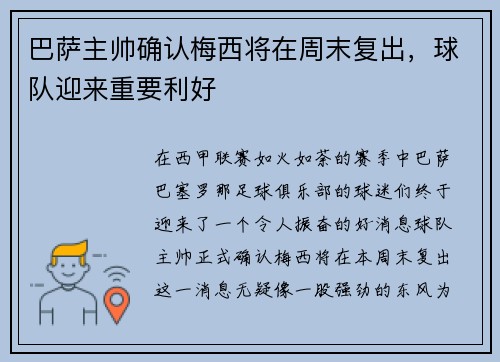 巴萨主帅确认梅西将在周末复出，球队迎来重要利好

在西甲联赛如火如荼的赛季中巴萨巴塞罗那足球俱乐部的球迷们终于迎来了一个令人振奋的好消息球队主帅正式确认梅西将在本周末复出这一消息无疑像一股强劲的东风为